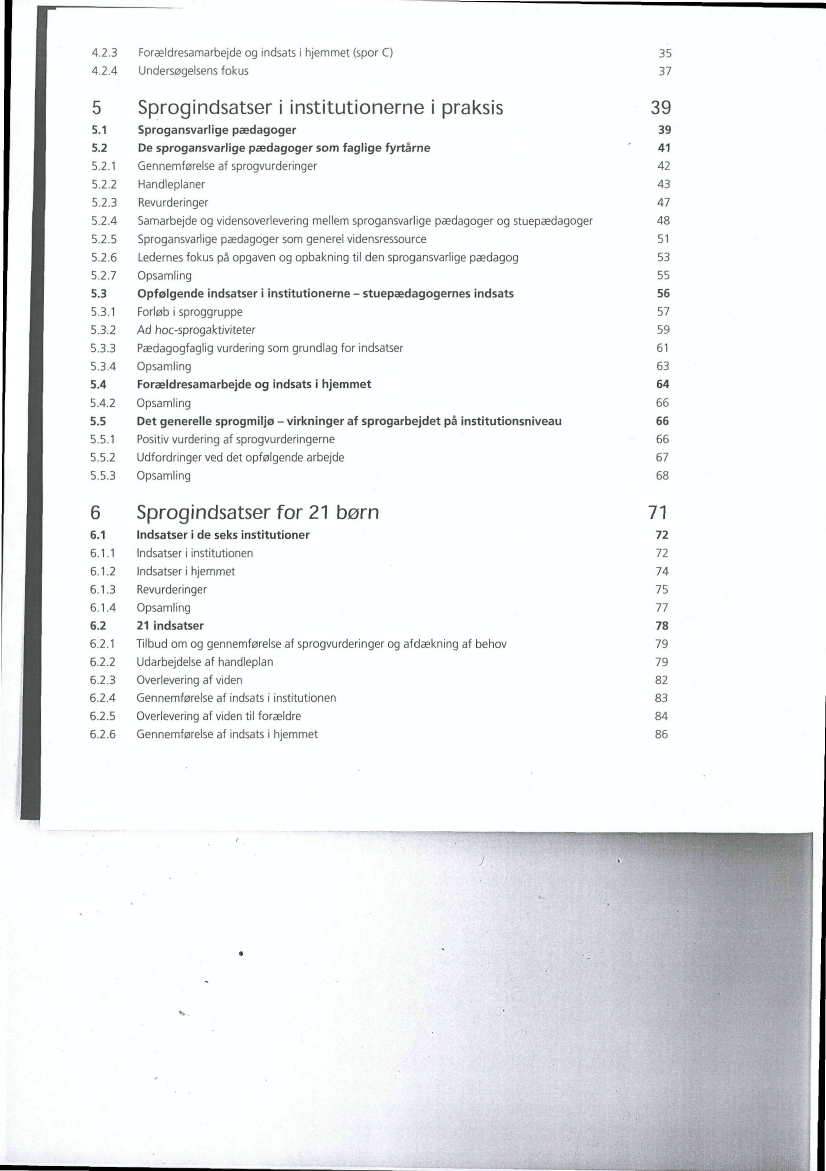 4.2.3 Forældresamarbejde og indsats i hjemmet (spor C) 35
4.2.4 Undersøgelsens fokus 37

5 Sprogindsatser i institutionerne i praksis 39
5.1 Sprogansvarlige pædagoger 39
5.2 De sprogansvarlige pædagoger som faglige fyrtårne 41
5.2.1 Gennemførelse af sprogvurderinger 42
5.2.2 Handleplaner 43
5.2.3 Revurderinger 47
5.2.4 Samarbejde og vidensoverlevering mellem sprogansvarlige pædagoger og stuepædagoger 48
5.2.5 Sprogansvarlige pædagoger som generel vidensressource 51
5.2.6 Ledernes fokus på opgaven og opbakning til den sprogansvarlige pædagog 53
5.2.7 Opsamling 55
5.3 Opfølgende indsatser i institutionerne – stuepædagogernes indsats 56
5.3.1 Forløb i sproggruppe 57
5.3.2 Ad hoc-sprogaktiviteter 59
5.3.3 Pædagogfaglig vurdering som grundlag for indsatser 61
5.3.4 Opsamling 63
5.4 Forældresamarbejde og indsats i hjemmet 64
5.4.2 Opsamling 66
5.5 Det generelle sprogmiljø – virkninger af sprogarbejdet på institutionsniveau 66
5.5.1 Positiv vurdering af sprogvurderingerne 66
5.5.2 Udfordringer ved det opfølgende arbejde 67
5.5.3 Opsamling 68

6 Sprogindsatser for 21 børn 71
6.1 Indsatser i de seks institutioner 72
6.1.1 Indsatser i institutionen 72
6.1.2 Indsatser i hjemmet 74
6.1.3 Revurderinger 75
6.1.4 Opsamling 77
6.2 21 indsatser 78
6.2.1 Tilbud om og gennemførelse af sprogvurderinger og afdækning af behov 79
6.2.2 Udarbejdelse af handleplan 79
6.2.3 Overlevering af viden 82
6.2.4 Gennemførelse af indsats i institutionen 83
6.2.5 Overlevering af viden til forældre 84
6.2.6 Gennemførelse af indsats i hjemmet 86